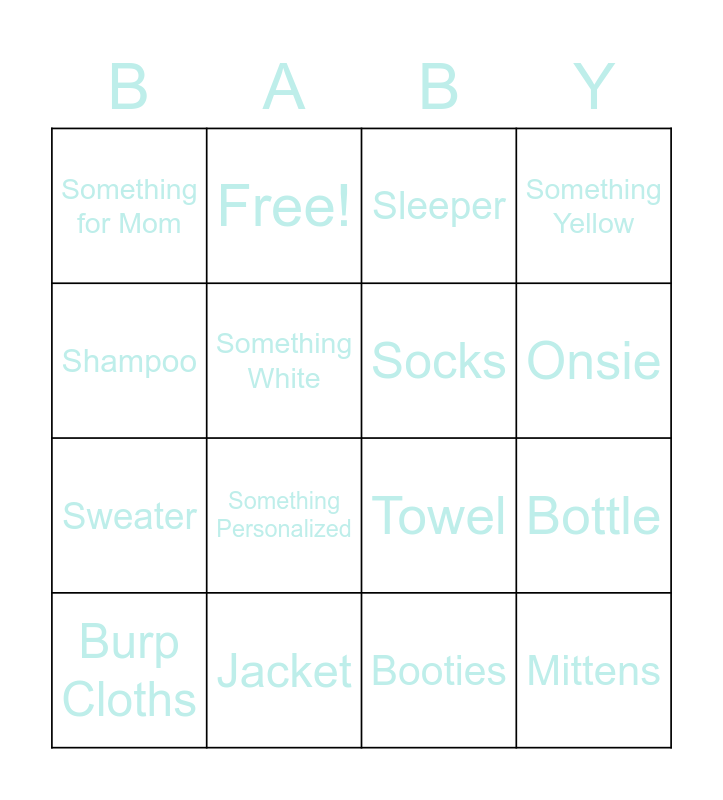 | B | A | B | Y |
|---|---|---|---|
| Something for Mom | Free! | Sleeper | Something Yellow |
| Shampoo | Something White | Socks | Onsie |
| Sweater | Something Personalized | Towel | Bottle |
| Burp Cloths | Jacket | Booties | Mittens |